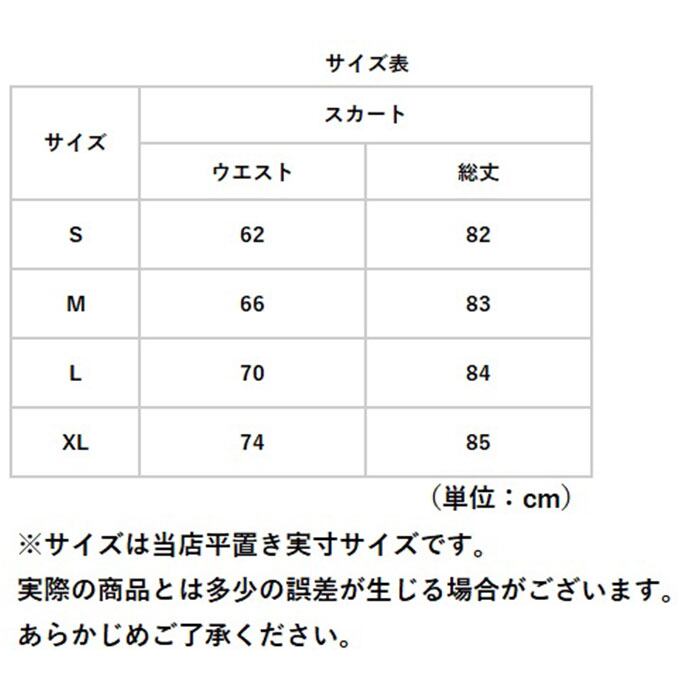 サイズ表

| サイズ | スカート | |
|---|---|---|
| | ウエスト | 総丈 |
| S | 62 | 82 |
| M | 66 | 83 |
| L | 70 | 84 |
| XL | 74 | 85 |

（単位：cm）

※サイズは当店平置き実寸サイズです。
実際の商品とは多少の誤差が生じる場合がございます。
あらかじめご了承ください。